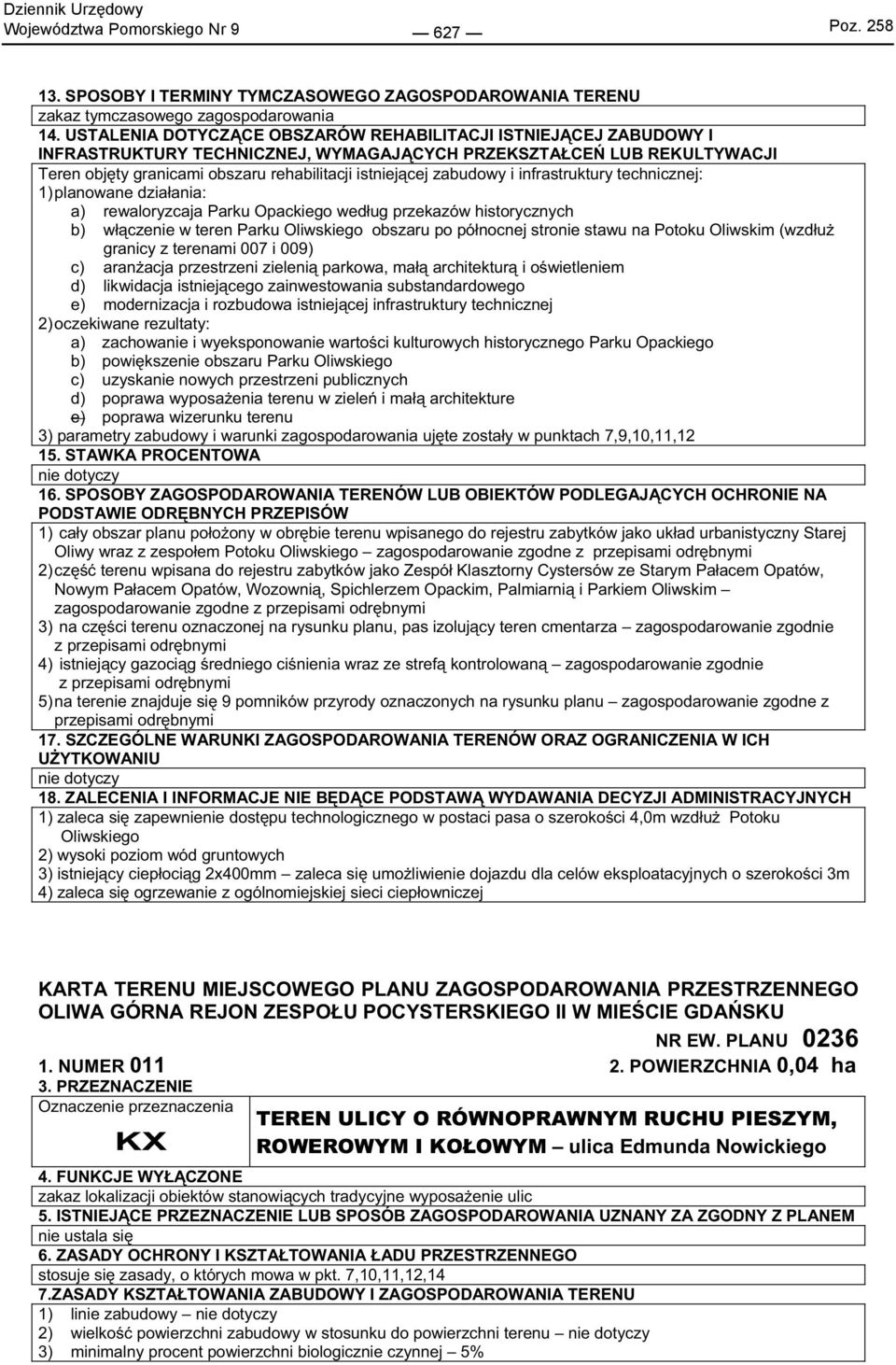 Dziennik Urzędowy
Województwa Pomorskiego Nr 9 — 627 — Poz. 258

13. SPOSOBY I TERMINY TYMCZASOWEGO ZAGOSPODAROWANIA TERENU
zakaz tymczasowego zagospodarowania
14. USTALENIA DOTYCZĄCE OBSZARÓW REHABILITACJI ISTNIEJĄCEJ ZABUDOWY I INFRASTRUKTURY TECHNICZNEJ, WYMAGAJĄCYCH PRZEKSZTAŁCEŃ LUB REKULTYWACJI
Teren objęty granicami obszaru rehabilitacji istniejącej zabudowy i infrastruktury technicznej:
1) planowane działania:
a) rewaloryzcaja Parku Opackiego według przekazów historycznych
b) włączenie w teren Parku Oliwskiego obszaru po północnej stronie stawu na Potoku Oliwskim (wzdłuż granicy z terenami 007 i 009)
c) aranżacja przestrzeni zielenią parkowa, małą architekturą i oświetleniem
d) likwidacja istniejącego zainwestowania substandardowego
e) modernizacja i rozbudowa istniejącej infrastruktury technicznej
2) oczekiwane rezultaty:
a) zachowanie i wyeksponowanie wartości kulturowych historycznego Parku Opackiego
b) powiększenie obszaru Parku Oliwskiego
c) uzyskanie nowych przestrzeni publicznych
d) poprawa wyposażenia terenu w zieleń i małą architekture
e) poprawa wizerunku terenu
3) parametry zabudowy i warunki zagospodarowania ujęte zostały w punktach 7,9,10,11,12
15. STAWKA PROCENTOWA
nie dotyczy
16. SPOSOBY ZAGOSPODAROWANIA TERENÓW LUB OBIEKTÓW PODLEGAJĄCYCH OCHRONIE NA PODSTAWIE ODRĘBNYCH PRZEPISÓW
1) cały obszar planu położony w obrębie terenu wpisanego do rejestru zabytków jako układ urbanistyczny Starej Oliwy wraz z zespołem Potoku Oliwskiego – zagospodarowanie zgodne z przepisami odrębnymi
2) część terenu wpisana do rejestru zabytków jako Zespół Klasztorny Cystersów ze Starym Pałacem Opatów, Nowym Pałacem Opatów, Wozownią, Spichlerzem Opackim, Palmiarnią i Parkiem Oliwskim – zagospodarowanie zgodne z przepisami odrębnymi
3) na części terenu oznaczonej na rysunku planu, pas izolujący teren cmentarza – zagospodarowanie zgodnie z przepisami odrębnymi
4) istniejący gazociąg średniego ciśnienia wraz ze strefą kontrolowaną – zagospodarowanie zgodnie z przepisami odrębnymi
5) na terenie znajduje się 9 pomników przyrody oznaczonych na rysunku planu – zagospodarowanie zgodne z przepisami odrębnymi
17. SZCZEGÓLNE WARUNKI ZAGOSPODAROWANIA TERENÓW ORAZ OGRANICZENIA W ICH UŻYTKOWANIU
nie dotyczy
18. ZALECENIA I INFORMACJE NIE BĘDĄCE PODSTAWĄ WYDAWANIA DECYZJI ADMINISTRACYJNYCH
1) zaleca się zapewnienie dostępu technologicznego w postaci pasa o szerokości 4,0m wzdłuż Potoku Oliwskiego
2) wysoki poziom wód gruntowych
3) istniejący ciepłociąg 2x400mm – zaleca się umożliwienie dojazdu dla celów eksploatacyjnych o szerokości 3m
4) zaleca się ogrzewanie z ogólnomiejskiej sieci ciepłowniczej

KARTA TERENU MIEJSCOWEGO PLANU ZAGOSPODAROWANIA PRZESTRZENNEGO OLIWA GÓRNA REJON ZESPOŁU POCYSTERSKIEGO II W MIEŚCIE GDAŃSKU
NR EW. PLANU 0236
1. NUMER 011
2. POWIERZCHNIA 0,04 ha
3. PRZEZNACZENIE
Oznaczenie przeznaczenia
KX
TEREN ULICY O RÓWNOPRAWNYM RUCHU PIESZYM, ROWEROWYM I KOŁOWYM – ulica Edmunda Nowickiego
4. FUNKCJE WYŁĄCZONE
zakaz lokalizacji obiektów stanowiących tradycyjne wyposażenie ulic
5. ISTNIEJĄCE PRZEZNACZENIE LUB SPOSÓB ZAGOSPODAROWANIA UZNANY ZA ZGODNY Z PLANEM
nie ustala się
6. ZASADY OCHRONY I KSZTAŁTOWANIA ŁADU PRZESTRZENNEGO
stosuje się zasady, o których mowa w pkt. 7,10,11,12,14
7.ZASADY KSZTAŁTOWANIA ZABUDOWY I ZAGOSPODAROWANIA TERENU
1) linie zabudowy – nie dotyczy
2) wielkość powierzchni zabudowy w stosunku do powierzchni terenu – nie dotyczy
3) minimalny procent powierzchni biologicznie czynnej – 5%